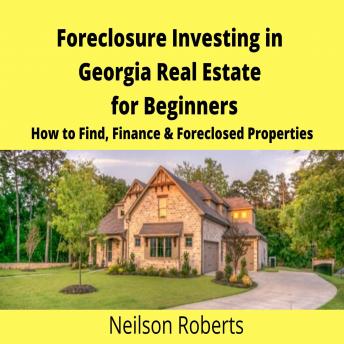 Foreclosure Investing in Georgia Real Estate for Beginners

How to Find, Finance & Foreclosed Properties

Neilson Roberts